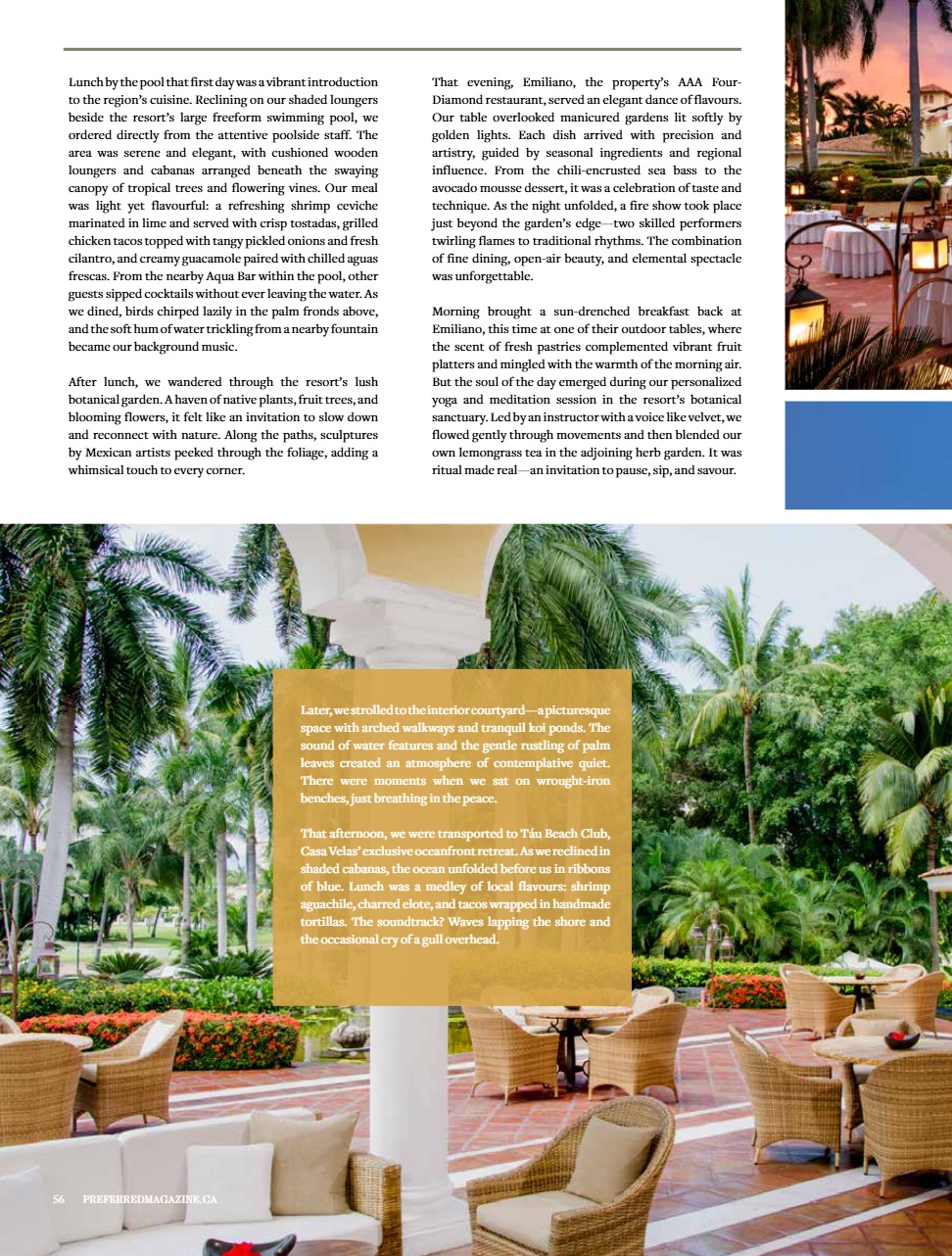 Lunch by the pool that first day was a vibrant introduction to the region's cuisine. Reclining on our shaded loungers beside the resort's large freeform swimming pool, we ordered directly from the attentive poolside staff. The area was serene and elegant, with cushioned wooden loungers and cabanas arranged beneath the swaying canopy of tropical trees and flowering vines. Our meal was light yet flavourful: a refreshing shrimp ceviche marinated in lime and served with crisp tostadas, grilled chicken tacos topped with tangy pickled onions and fresh cilantro, and creamy guacamole paired with chilled aguas frescas. From the nearby Aqua Bar within the pool, other guests sipped cocktails without ever leaving the water. As we dined, birds chirped lazily in the palm fronds above, and the soft hum of water trickling from a nearby fountain became our background music.

After lunch, we wandered through the resort's lush botanical garden. A haven of native plants, fruit trees, and blooming flowers, it felt like an invitation to slow down and reconnect with nature. Along the paths, sculptures by Mexican artists peeked through the foliage, adding a whimsical touch to every corner.

That evening, Emiliano, the property's AAA Four-Diamond restaurant, served an elegant dance of flavours. Our table overlooked manicured gardens lit softly by golden lights. Each dish arrived with precision and artistry, guided by seasonal ingredients and regional influence. From the chili-encrusted sea bass to the avocado mousse dessert, it was a celebration of taste and technique. As the night unfolded, a fire show took place just beyond the garden's edge—two skilled performers twirling flames to traditional rhythms. The combination of fine dining, open-air beauty, and elemental spectacle was unforgettable.

Morning brought a sun-drenched breakfast back at Emiliano, this time at one of their outdoor tables, where the scent of fresh pastries complemented vibrant fruit platters and mingled with the warmth of the morning air. But the soul of the day emerged during our personalized yoga and meditation session in the resort's botanical sanctuary. Led by an instructor with a voice like velvet, we flowed gently through movements and then blended our own lemongrass tea in the adjoining herb garden. It was ritual made real—an invitation to pause, sip, and savour.

Later, we strolled to the interior courtyard—a picturesque space with arched walkways and tranquil koi ponds. The sound of water features and the gentle rustling of palm leaves created an atmosphere of contemplative quiet. There were moments when we sat on wrought-iron benches, just breathing in the peace.

That afternoon, we were transported to Táu Beach Club, Casa Velas' exclusive oceanfront retreat. As we reclined in shaded cabanas, the ocean unfolded before us in ribbons of blue. Lunch was a medley of local flavours: shrimp aguachile, charred elote, and tacos wrapped in handmade tortillas. The soundtrack? Waves lapping the shore and the occasional cry of a gull overhead.

56 PREFERREDMAGAZINE.CA